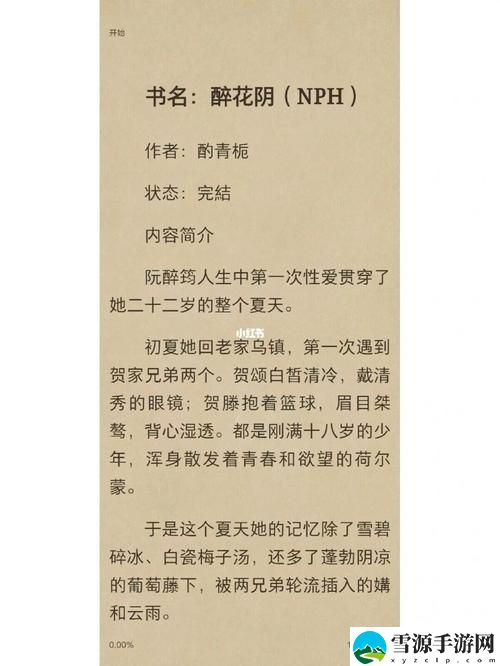 开始

书名：醉花阴（NPH）

作者：酌青栀

状态：完结

内容简介

阮醉筠人生中第一次性爱贯穿了她二十二岁的整个夏天。

小红书

初夏她回老家乌镇，第一次遇到贺家兄弟两个。贺颂白皙清冷，戴清秀的眼镜；贺滕抱着篮球，眉目桀骜，背心湿透。都是刚满十八岁的少年，浑身散发着青春和欲望的荷尔蒙。

于是这个夏天她的记忆除了雪碧碎冰、白瓷梅子汤，还多了蓬勃阴凉的葡萄藤下，被两兄弟轮流插入的媾和云雨。

0.00%

雪源手游网
xyzclp.com